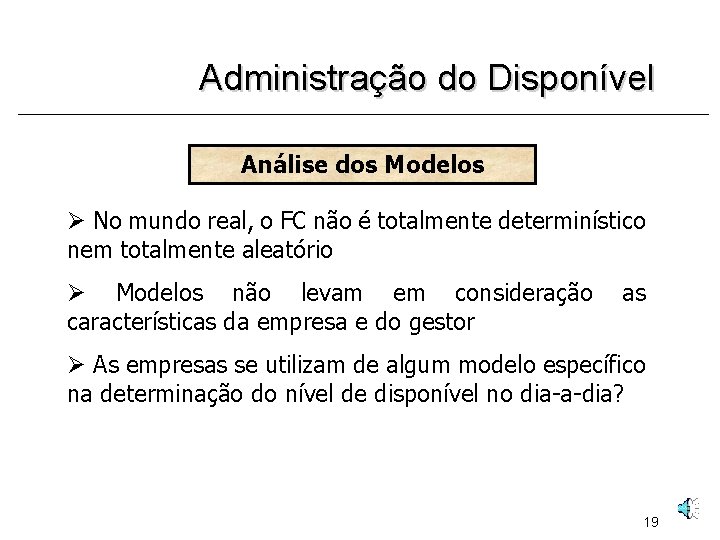 Administração do Disponível

Análise dos Modelos

➢ No mundo real, o FC não é totalmente determinístico nem totalmente aleatório

➢ Modelos não levam em consideração as características da empresa e do gestor

➢ As empresas se utilizam de algum modelo específico na determinação do nível de disponível no dia-a-dia?

19